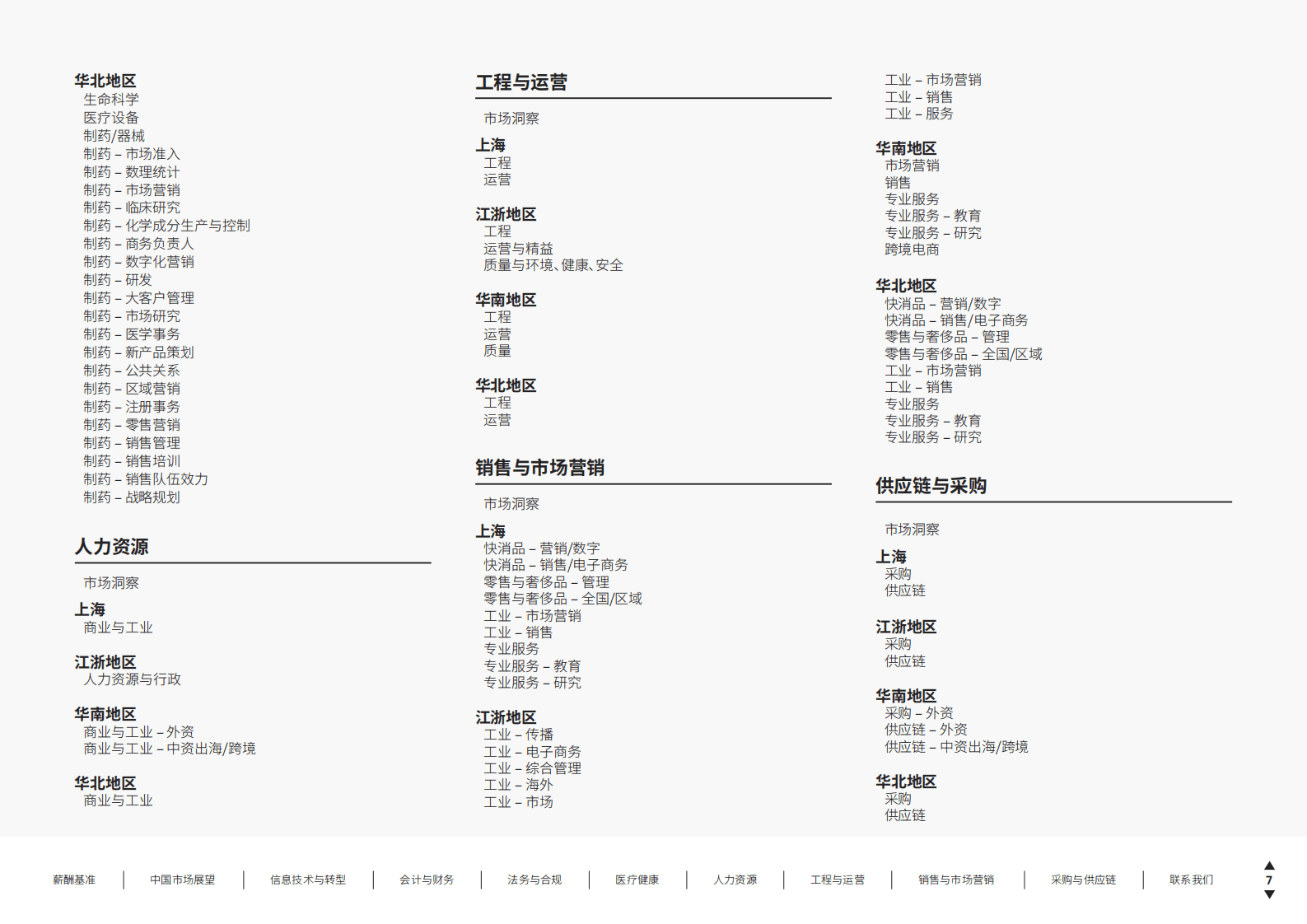 华北地区
生命科学
医疗设备
制药/器械
制药 – 市场准入
制药 – 数理统计
制药 – 市场营销
制药 – 临床研究
制药 – 化学成分生产与控制
制药 – 商务负责人
制药 – 数字化营销
制药 – 研发
制药 – 大客户管理
制药 – 市场研究
制药 – 医学事务
制药 – 新产品策划
制药 – 公共关系
制药 – 区域营销
制药 – 注册事务
制药 – 零售营销
制药 – 销售管理
制药 – 销售培训
制药 – 销售队伍效力
制药 – 战略规划

人力资源

市场洞察

上海
商业与工业

江浙地区
人力资源与行政

华南地区
商业与工业 – 外资
商业与工业 – 中资出海/跨境

华北地区
商业与工业

工程与运营

市场洞察

上海
工程
运营

江浙地区
工程
运营与精益
质量与环境、健康、安全

华南地区
工程
运营
质量

华北地区
工程
运营

销售与市场营销

市场洞察

上海
快消品 – 营销/数字
快消品 – 销售/电子商务
零售与奢侈品 – 管理
零售与奢侈品 – 全国/区域
工业 – 市场营销
工业 – 销售
专业服务
专业服务 – 教育
专业服务 – 研究

江浙地区
工业 – 传播
工业 – 电子商务
工业 – 综合管理
工业 – 海外
工业 – 市场

工业 – 市场营销
工业 – 销售
工业 – 服务

华南地区
市场营销
销售
专业服务
专业服务 – 教育
专业服务 – 研究
跨境电商

华北地区
快消品 – 营销/数字
快消品 – 销售/电子商务
零售与奢侈品 – 管理
零售与奢侈品 – 全国/区域
工业 – 市场营销
工业 – 销售
专业服务
专业服务 – 教育
专业服务 – 研究

供应链与采购

市场洞察

上海
采购
供应链

江浙地区
采购
供应链

华南地区
采购 – 外资
供应链 – 外资
供应链 – 中资出海/跨境

华北地区
采购
供应链

薪酬基准 | 中国市场展望 | 信息技术与转型 | 会计与财务 | 法务与合规 | 医疗健康 | 人力资源 | 工程与运营 | 销售与市场营销 | 采购与供应链 | 联系我们

7